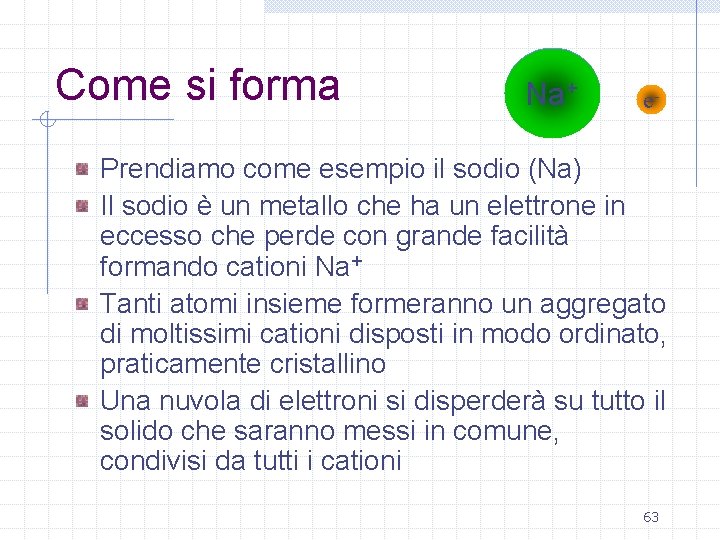 Come si forma

$Na^+$

$e^-$

Prendiamo come esempio il sodio (Na)

Il sodio è un metallo che ha un elettrone in eccesso che perde con grande facilità formando cationi $Na^+$

Tanti atomi insieme formeranno un aggregato di moltissimi cationi disposti in modo ordinato, praticamente cristallino

Una nuvola di elettroni si disperderà su tutto il solido che saranno messi in comune, condivisi da tutti i cationi

63